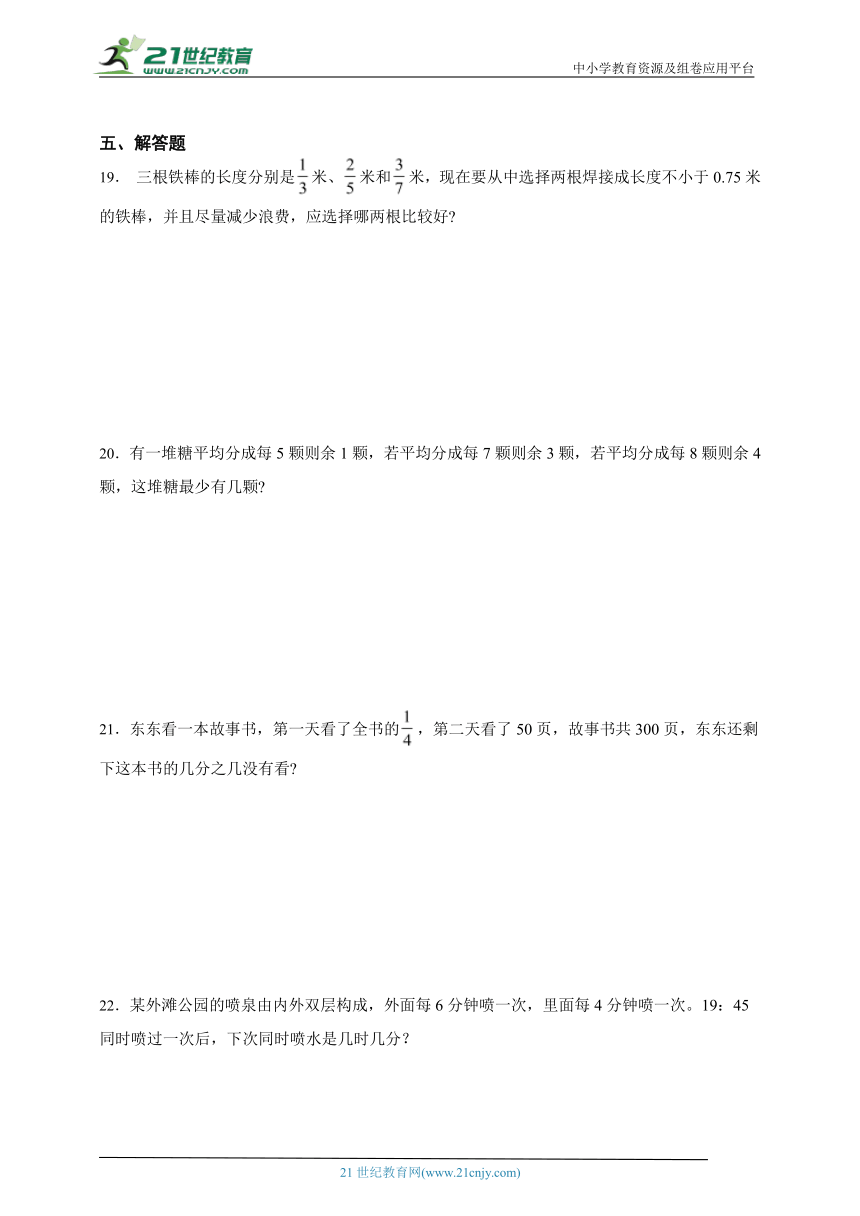 21世纪教育
www.21cnjy.com

中小学教育资源及组卷应用平台

五、解答题

19. 三根铁棒的长度分别是$\frac{1}{3}$米、$\frac{2}{5}$米和$\frac{3}{7}$米，现在要从中选择两根焊接成长度不小于 0.75 米的铁棒，并且尽量减少浪费，应选择哪两根比较好?

20. 有一堆糖平均分成每 5 颗则余 1 颗，若平均分成每 7 颗则余 3 颗，若平均分成每 8 颗则余 4 颗，这堆糖最少有几颗?

21. 东东看一本故事书，第一天看了全书的$\frac{1}{4}$，第二天看了 50 页，故事书共 300 页，东东还剩下这本书的几分之几没有看?

22. 某外滩公园的喷泉由内外双层构成，外面每 6 分钟喷一次，里面每 4 分钟喷一次。19：45 同时喷过一次后，下次同时喷水是几时几分？

21 世纪教育网(www.21cnjy.com)